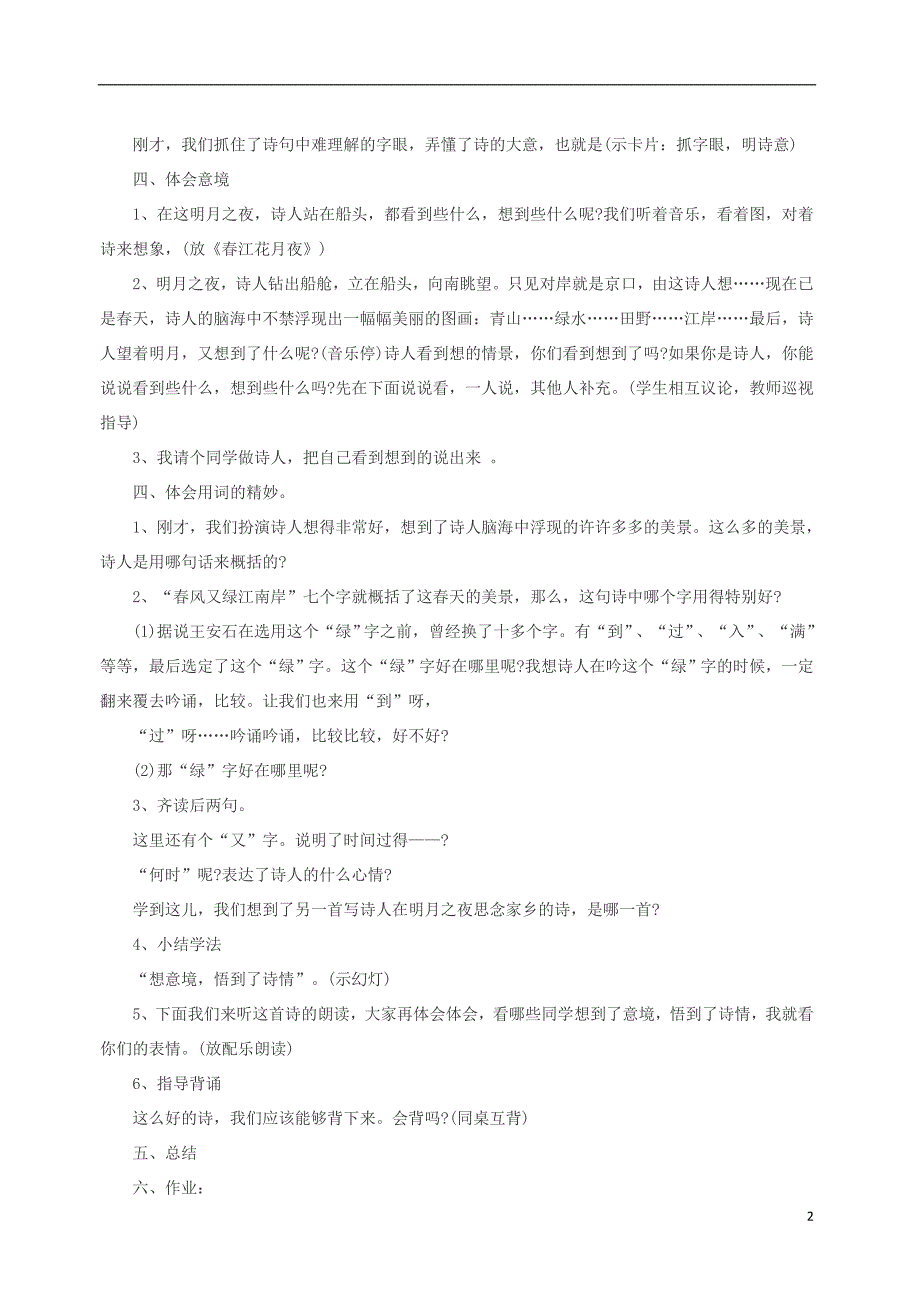 刚才，我们抓住了诗句中难理解的字眼，弄懂了诗的大意，也就是(示卡片：抓字眼，明诗意)

四、体会意境

1、在这明月之夜，诗人站在船头，都看到些什么，想到些什么呢?我们听着音乐，看着图，对着诗来想象，(放《春江花月夜》)

2、明月之夜，诗人钻出船舱，立在船头，向南眺望。只见对岸就是京口，由这诗人想……现在已是春天，诗人的脑海中不禁浮现出一幅幅美丽的图画：青山……绿水……田野……江岸……最后，诗人望着明月，又想到了什么呢?(音乐停)诗人看到想的情景，你们看到想到了吗?如果你是诗人，你能说说看到些什么，想到些什么吗?先在下面说说看，一人说，其他人补充。(学生相互议论，教师巡视指导)

3、我请个同学做诗人，把自己看到想到的说出来 。

四、体会用词的精妙。

1、刚才，我们扮演诗人想得非常好，想到了诗人脑海中浮现的许许多多的美景。这么多的美景，诗人是用哪句话来概括的?

2、“春风又绿江南岸”七个字就概括了这春天的美景，那么，这句诗中哪个字用得特别好?

(1)据说王安石在选用这个“绿”字之前，曾经换了十多个字。有“到”、“过”、“入”、“满”等等，最后选定了这个“绿”字。这个“绿”字好在哪里呢?我想诗人在吟这个“绿”字的时候，一定翻来覆去吟诵，比较。让我们也来用“到”呀，

“过”呀……吟诵吟诵，比较比较，好不好?

(2)那“绿”字好在哪里呢?

3、齐读后两句。

这里还有个“又”字。说明了时间过得——?

“何时”呢?表达了诗人的什么心情?

学到这儿，我们想到了另一首写诗人在明月之夜思念家乡的诗，是哪一首?

4、小结学法

“想意境，悟到了诗情”。(示幻灯)

5、下面我们来听这首诗的朗读，大家再体会体会，看哪些同学想到了意境，悟到了诗情，我就看你们的表情。(放配乐朗读)

6、指导背诵

这么好的诗，我们应该能够背下来。会背吗?(同桌互背)

五、总结

六、作业：

2